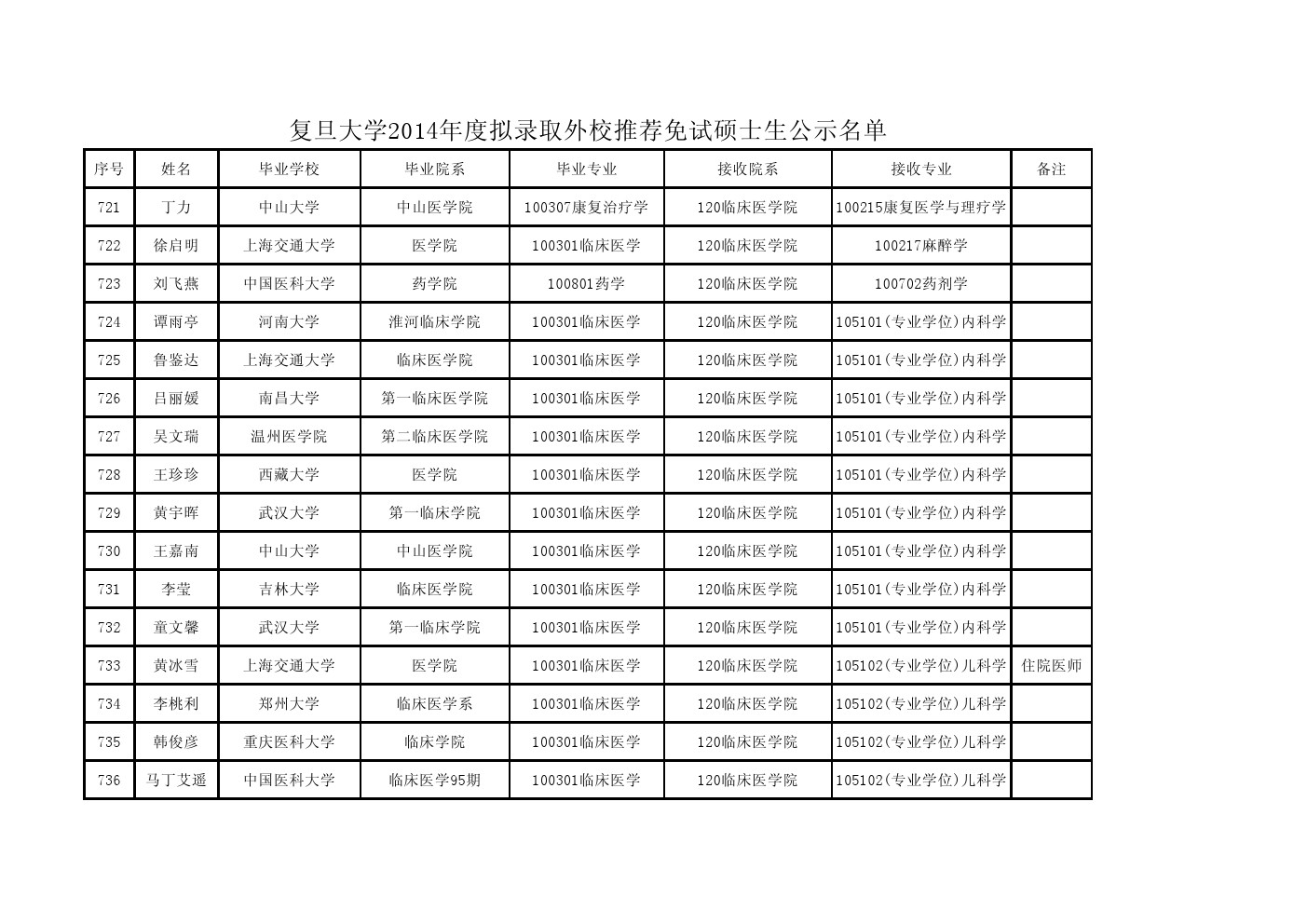 复旦大学2014年度拟录取外校推荐免试硕士生公示名单

| 序号 | 姓名 | 毕业学校 | 毕业院系 | 毕业专业 | 接收院系 | 接收专业 | 备注 |
|---|---|---|---|---|---|---|---|
| 721 | 丁力 | 中山大学 | 中山医学院 | 100307康复治疗学 | 120临床医学院 | 100215康复医学与理疗学 | |
| 722 | 徐启明 | 上海交通大学 | 医学院 | 100301临床医学 | 120临床医学院 | 100217麻醉学 | |
| 723 | 刘飞燕 | 中国医科大学 | 药学院 | 100801药学 | 120临床医学院 | 100702药剂学 | |
| 724 | 谭雨亭 | 河南大学 | 淮河临床学院 | 100301临床医学 | 120临床医学院 | 105101(专业学位)内科学 | |
| 725 | 鲁鉴达 | 上海交通大学 | 临床医学院 | 100301临床医学 | 120临床医学院 | 105101(专业学位)内科学 | |
| 726 | 吕丽媛 | 南昌大学 | 第一临床医学院 | 100301临床医学 | 120临床医学院 | 105101(专业学位)内科学 | |
| 727 | 吴文瑞 | 温州医学院 | 第二临床医学院 | 100301临床医学 | 120临床医学院 | 105101(专业学位)内科学 | |
| 728 | 王珍珍 | 西藏大学 | 医学院 | 100301临床医学 | 120临床医学院 | 105101(专业学位)内科学 | |
| 729 | 黄宇晖 | 武汉大学 | 第一临床学院 | 100301临床医学 | 120临床医学院 | 105101(专业学位)内科学 | |
| 730 | 王嘉南 | 中山大学 | 中山医学院 | 100301临床医学 | 120临床医学院 | 105101(专业学位)内科学 | |
| 731 | 李莹 | 吉林大学 | 临床医学院 | 100301临床医学 | 120临床医学院 | 105101(专业学位)内科学 | |
| 732 | 童文馨 | 武汉大学 | 第一临床学院 | 100301临床医学 | 120临床医学院 | 105101(专业学位)内科学 | |
| 733 | 黄冰雪 | 上海交通大学 | 医学院 | 100301临床医学 | 120临床医学院 | 105102(专业学位)儿科学 | 住院医师 |
| 734 | 李桃利 | 郑州大学 | 临床医学系 | 100301临床医学 | 120临床医学院 | 105102(专业学位)儿科学 | |
| 735 | 韩俊彦 | 重庆医科大学 | 临床学院 | 100301临床医学 | 120临床医学院 | 105102(专业学位)儿科学 | |
| 736 | 马丁艾遥 | 中国医科大学 | 临床医学95期 | 100301临床医学 | 120临床医学院 | 105102(专业学位)儿科学 | |